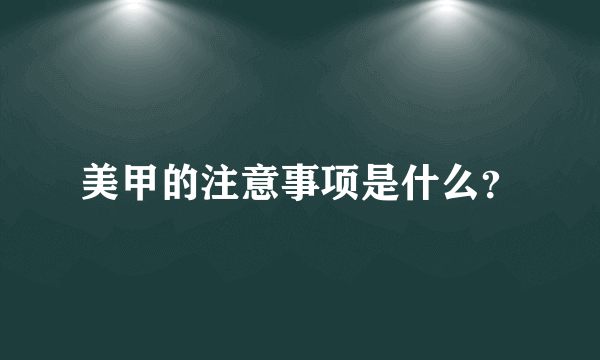 美甲的注意事项是什么?